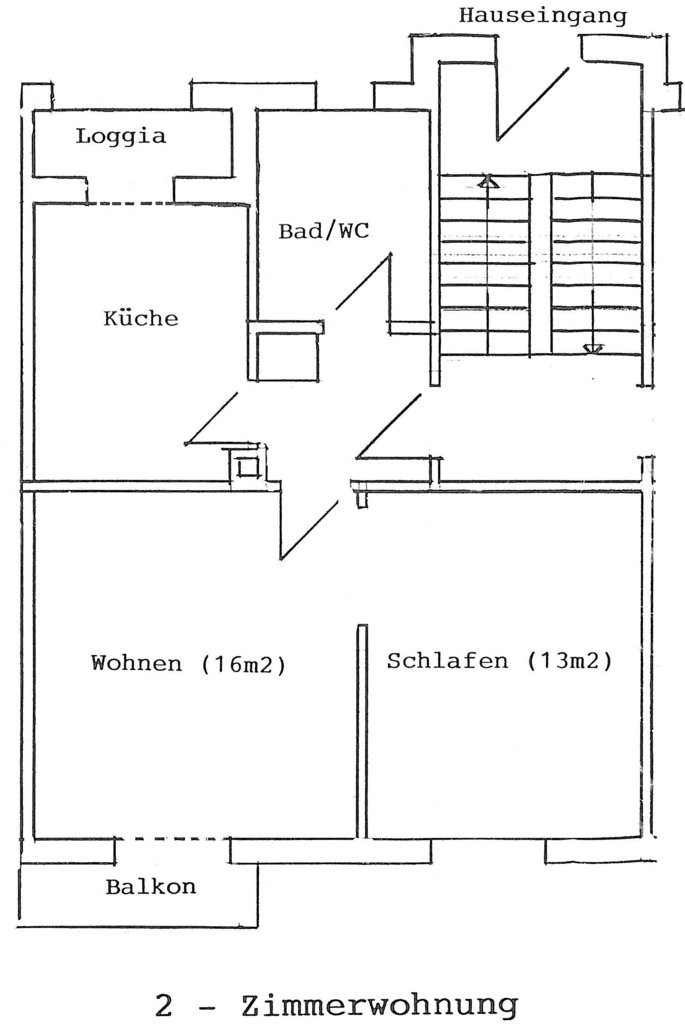 Hauseingang

Loggia

Bad/WC

Küche

Wohnen (16m2)

Schlafen (13m2)

Balkon

2 - Zimmerwohnung